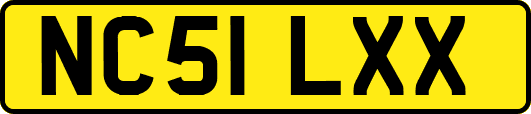 NC51 LXX